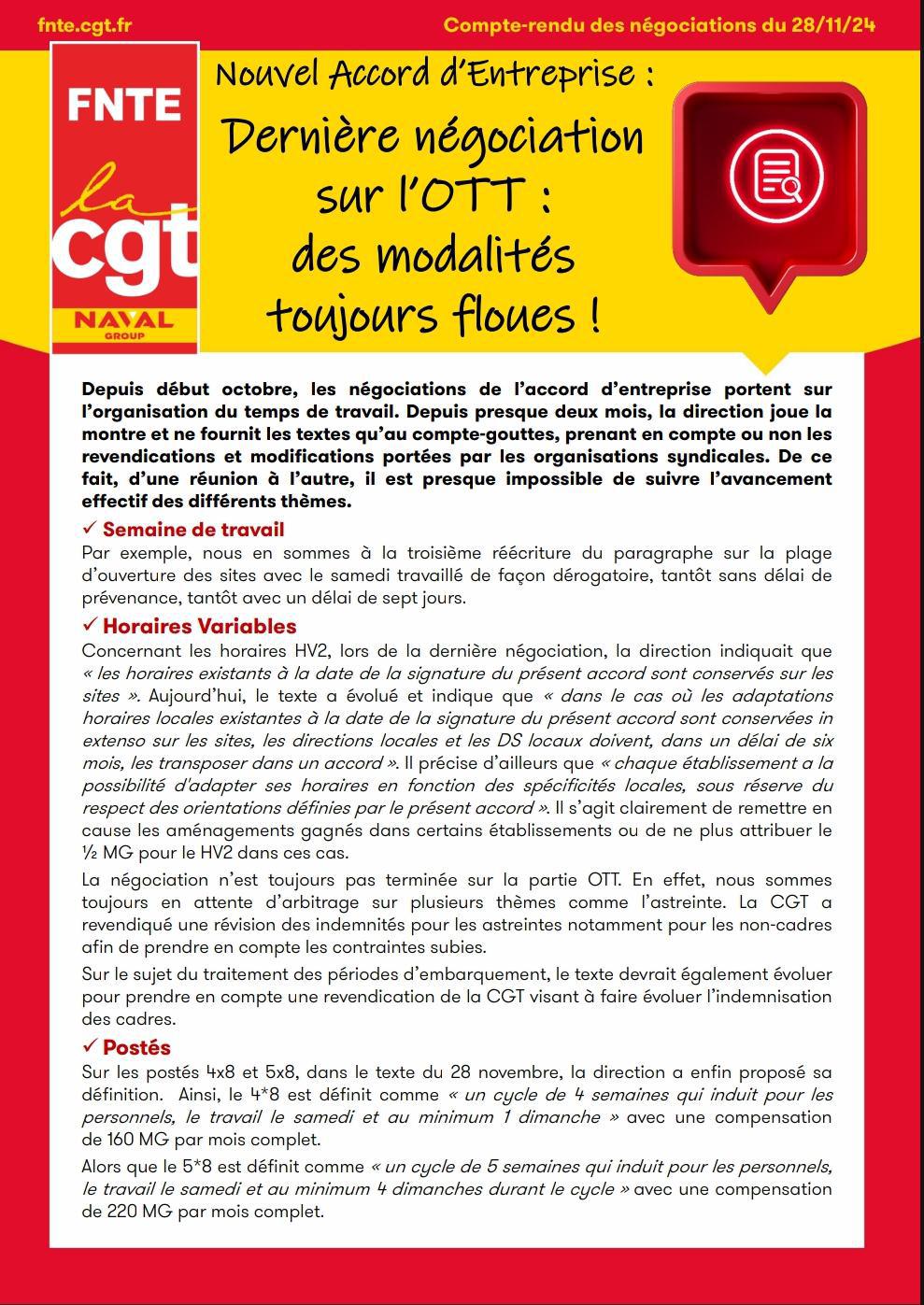 fnte.cgt.fr

Compte-rendu des négociations du 28/11/24

FNTE

la cgt

NAVAL GROUP

Nouvel Accord d'Entreprise :

Dernière négociation sur l'OTT : des modalités toujours floues !

Depuis début octobre, les négociations de l'accord d'entreprise portent sur l'organisation du temps de travail. Depuis presque deux mois, la direction joue la montre et ne fournit les textes qu'au compte-gouttes, prenant en compte ou non les revendications et modifications portées par les organisations syndicales. De ce fait, d'une réunion à l'autre, il est presque impossible de suivre l'avancement effectif des différents thèmes.

✓ Semaine de travail

Par exemple, nous en sommes à la troisième réécriture du paragraphe sur la plage d'ouverture des sites avec le samedi travaillé de façon dérogatoire, tantôt sans délai de prévenance, tantôt avec un délai de sept jours.

✓ Horaires Variables

Concernant les horaires HV2, lors de la dernière négociation, la direction indiquait que « les horaires existants à la date de la signature du présent accord sont conservés sur les sites ». Aujourd'hui, le texte a évolué et indique que « dans le cas où les adaptations horaires locales existantes à la date de la signature du présent accord sont conservées in extenso sur les sites, les directions locales et les DS locaux doivent, dans un délai de six mois, les transposer dans un accord ». Il précise d'ailleurs que « chaque établissement a la possibilité d'adapter ses horaires en fonction des spécificités locales, sous réserve du respect des orientations définies par le présent accord ». Il s'agit clairement de remettre en cause les aménagements gagnés dans certains établissements ou de ne plus attribuer le ½ MG pour le HV2 dans ces cas.

La négociation n'est toujours pas terminée sur la partie OTT. En effet, nous sommes toujours en attente d'arbitrage sur plusieurs thèmes comme l'astreinte. La CGT a revendiqué une révision des indemnités pour les astreintes notamment pour les non-cadres afin de prendre en compte les contraintes subies.

Sur le sujet du traitement des périodes d'embarquement, le texte devrait également évoluer pour prendre en compte une revendication de la CGT visant à faire évoluer l'indemnisation des cadres.

✓ Postés

Sur les postés 4x8 et 5x8, dans le texte du 28 novembre, la direction a enfin proposé sa définition. Ainsi, le 4*8 est définit comme « un cycle de 4 semaines qui induit pour les personnels, le travail le samedi et au minimum 1 dimanche » avec une compensation de 160 MG par mois complet.

Alors que le 5*8 est définit comme « un cycle de 5 semaines qui induit pour les personnels, le travail le samedi et au minimum 4 dimanches durant le cycle » avec une compensation de 220 MG par mois complet.